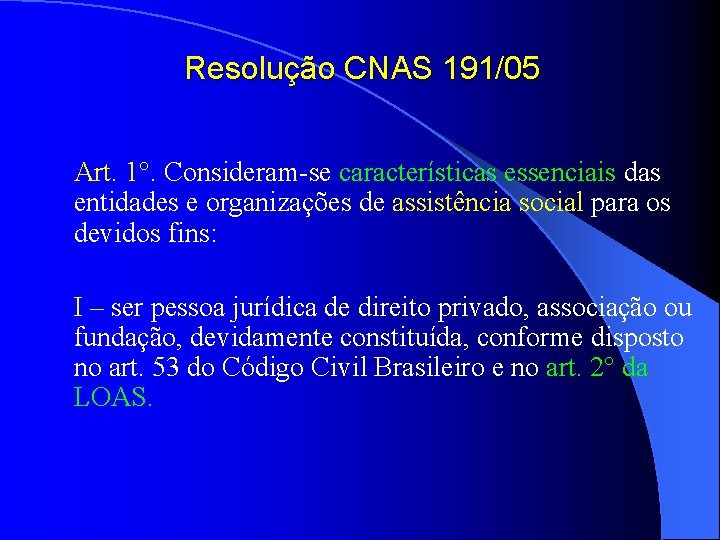 Resolução CNAS 191/05

Art. 1°. Consideram-se características essenciais das entidades e organizações de assistência social para os devidos fins:

I – ser pessoa jurídica de direito privado, associação ou fundação, devidamente constituída, conforme disposto no art. 53 do Código Civil Brasileiro e no art. 2° da LOAS.